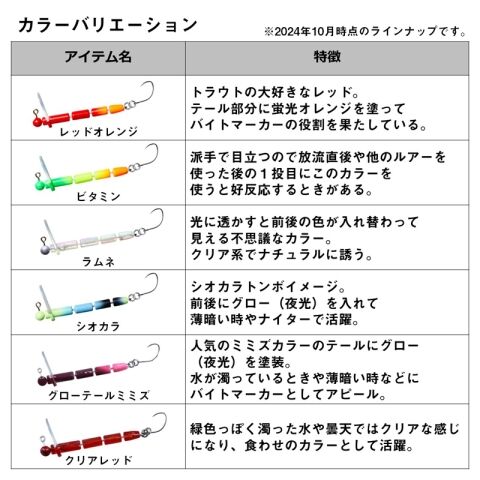 カラーバリエーション

※2024年10月時点のラインナップです。

| アイテム名 | 特徴 |
|---|---|
| レッドオレンジ | トラウトの大好きなレッド。テール部分に蛍光オレンジを塗ってバイトマーカーの役割を果たしている。 |
| ビタミン | 派手で目立つので放流直後や他のルアーを使った後の1投目にこのカラーを使うと好反応するときがある。 |
| ラムネ | 光に透かすと前後の色が入れ替わって見える不思議なカラー。クリア系でナチュラルに誘う。 |
| シオカラ | シオカラトンボイメージ。前後にグロー（夜光）を入れて薄暗い時やナイターで活躍。 |
| グローテールミミズ | 人気のミミズカラーのテールにグロー（夜光）を塗装。水が濁っているときや薄暗い時などにバイトマーカーとしてアピール。 |
| クリアレッド | 緑色っぽく濁った水や曇天ではクリアな感じになり、食わせのカラーとして活躍。 |